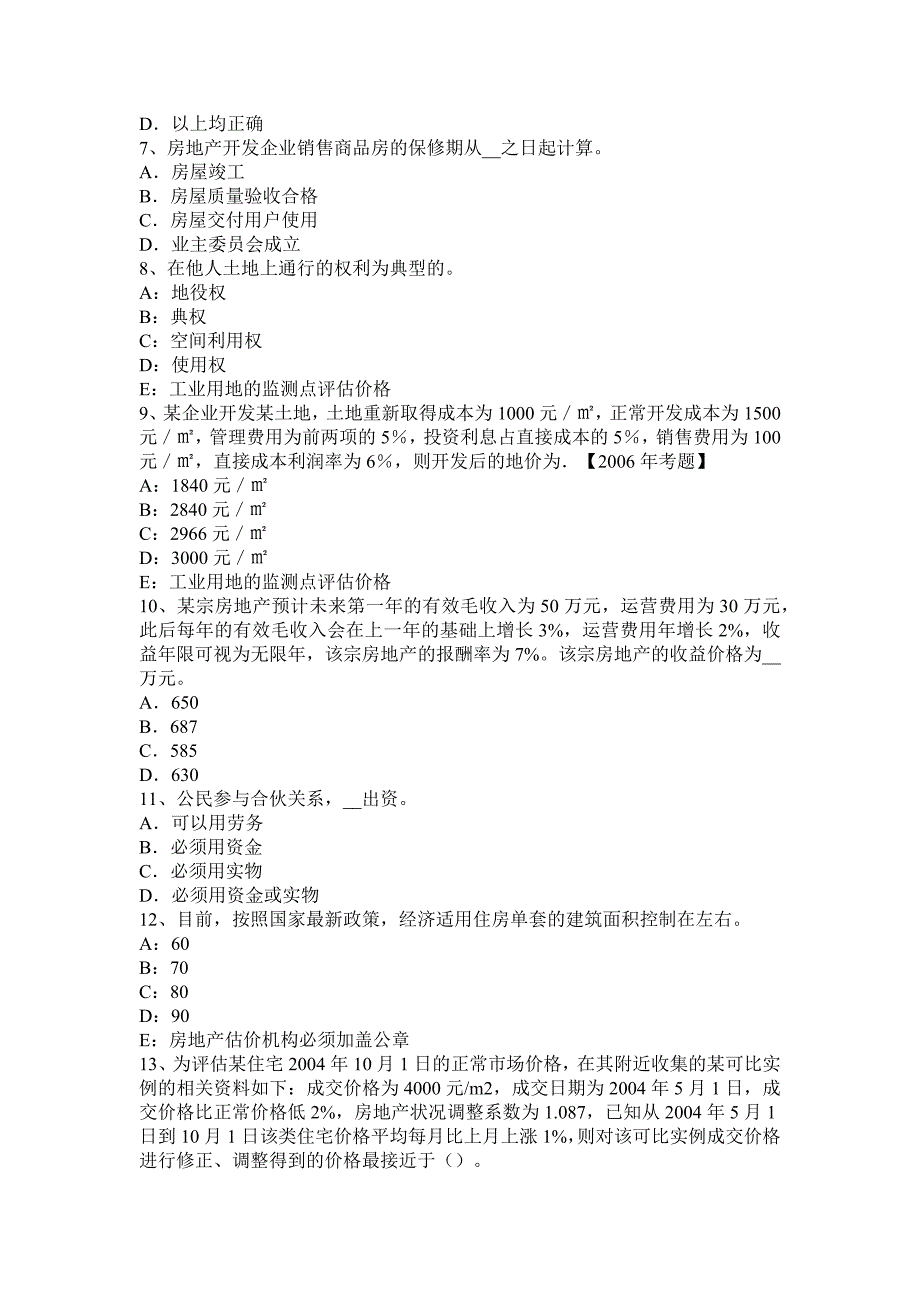 D．以上均正确
7、房地产开发企业销售商品房的保修期从__之日起计算。
A．房屋竣工
B．房屋质量验收合格
C．房屋交付用户使用
D．业主委员会成立
8、在他人土地上通行的权利为典型的。
A：地役权
B：典权
C：空间利用权
D：使用权
E：工业用地的监测点评估价格
9、某企业开发某土地，土地重新取得成本为 1000 元／㎡，正常开发成本为 1500 元／㎡，管理费用为前两项的 5%，投资利息占直接成本的 5%，销售费用为 100 元／㎡，直接成本利润率为 6%，则开发后的地价为．【2006 年考题】
A：1840 元／㎡
B：2840 元／㎡
C：2966 元／㎡
D：3000 元／㎡
E：工业用地的监测点评估价格
10、某宗房地产预计未来第一年的有效毛收入为 50 万元，运营费用为 30 万元，此后每年的有效毛收入会在上一年的基础上增长 3%，运营费用年增长 2%，收益年限可视为无限年，该宗房地产的报酬率为 7%。该宗房地产的收益价格为__万元。
A．650
B．687
C．585
D．630
11、公民参与合伙关系，__出资。
A．可以用劳务
B．必须用资金
C．必须用实物
D．必须用资金或实物
12、目前，按照国家最新政策，经济适用住房单套的建筑面积控制在左右。
A：60
B：70
C：80
D：90
E：房地产估价机构必须加盖公章
13、为评估某住宅 2004 年 10 月 1 日的正常市场价格，在其附近收集的某可比实例的相关资料如下：成交价格为 4000 元/m2，成交日期为 2004 年 5 月 1 日，成交价格比正常价格低 2%，房地产状况调整系数为 1.087，已知从 2004 年 5 月 1 日到 10 月 1 日该类住宅价格平均每月比上月上涨 1%，则对该可比实例成交价格进行修正、调整得到的价格最接近于（）。